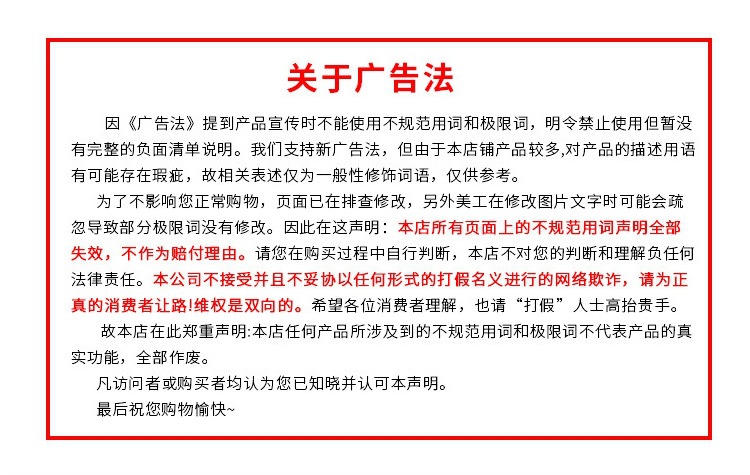 关于广告法

因《广告法》提到产品宣传时不能使用不规范用词和极限词，明令禁止使用但暂没有完整的负面清单说明。我们支持新广告法，但由于本店铺产品较多,对产品的描述用语有可能存在瑕疵，故相关表述仅为一般性修饰词语，仅供参考。

为了不影响您正常购物，页面已在排查修改，另外美工在修改图片文字时可能会疏忽导致部分极限词没有修改。因此在这声明：本店所有页面上的不规范用词声明全部失效，不作为赔付理由。请您在购买过程中自行判断，本店不对您的判断和理解负任何法律责任。本公司不接受并且不妥协以任何形式的打假名义进行的网络欺诈，请为正真的消费者让路!维权是双向的。希望各位消费者理解，也请“打假”人士高抬贵手。

故本店在此郑重声明:本店任何产品所涉及到的不规范用词和极限词不代表产品的真实功能，全部作废。

凡访问者或购买者均认为您已知晓并认可本声明。

最后祝您购物愉快~